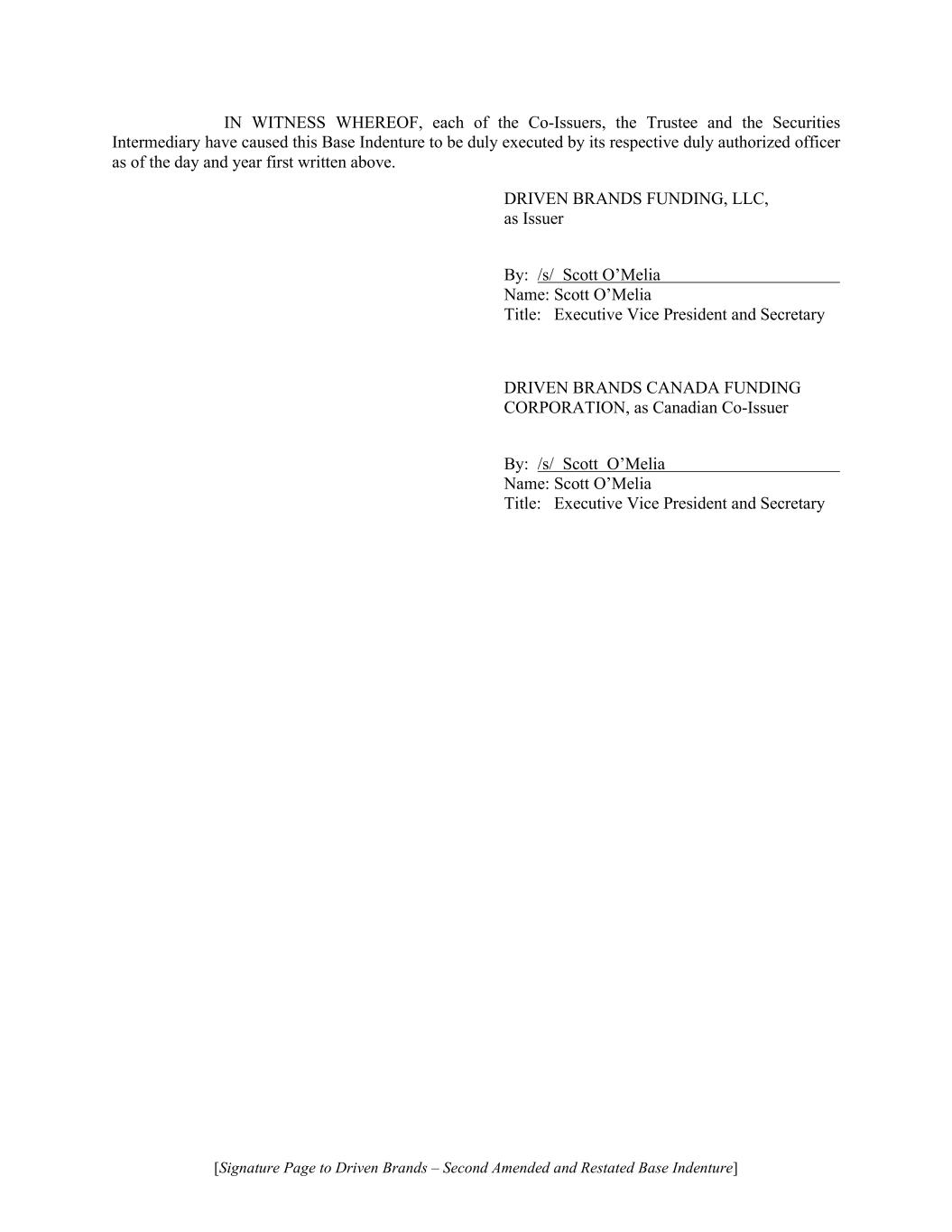 IN WITNESS WHEREOF, each of the Co-Issuers, the Trustee and the Securities Intermediary have caused this Base Indenture to be duly executed by its respective duly authorized officer as of the day and year first written above.

DRIVEN BRANDS FUNDING, LLC,
as Issuer

By: /s/ Scott O’Melia
Name: Scott O’Melia
Title: Executive Vice President and Secretary

DRIVEN BRANDS CANADA FUNDING CORPORATION, as Canadian Co-Issuer

By: /s/ Scott O’Melia
Name: Scott O’Melia
Title: Executive Vice President and Secretary

[Signature Page to Driven Brands – Second Amended and Restated Base Indenture]